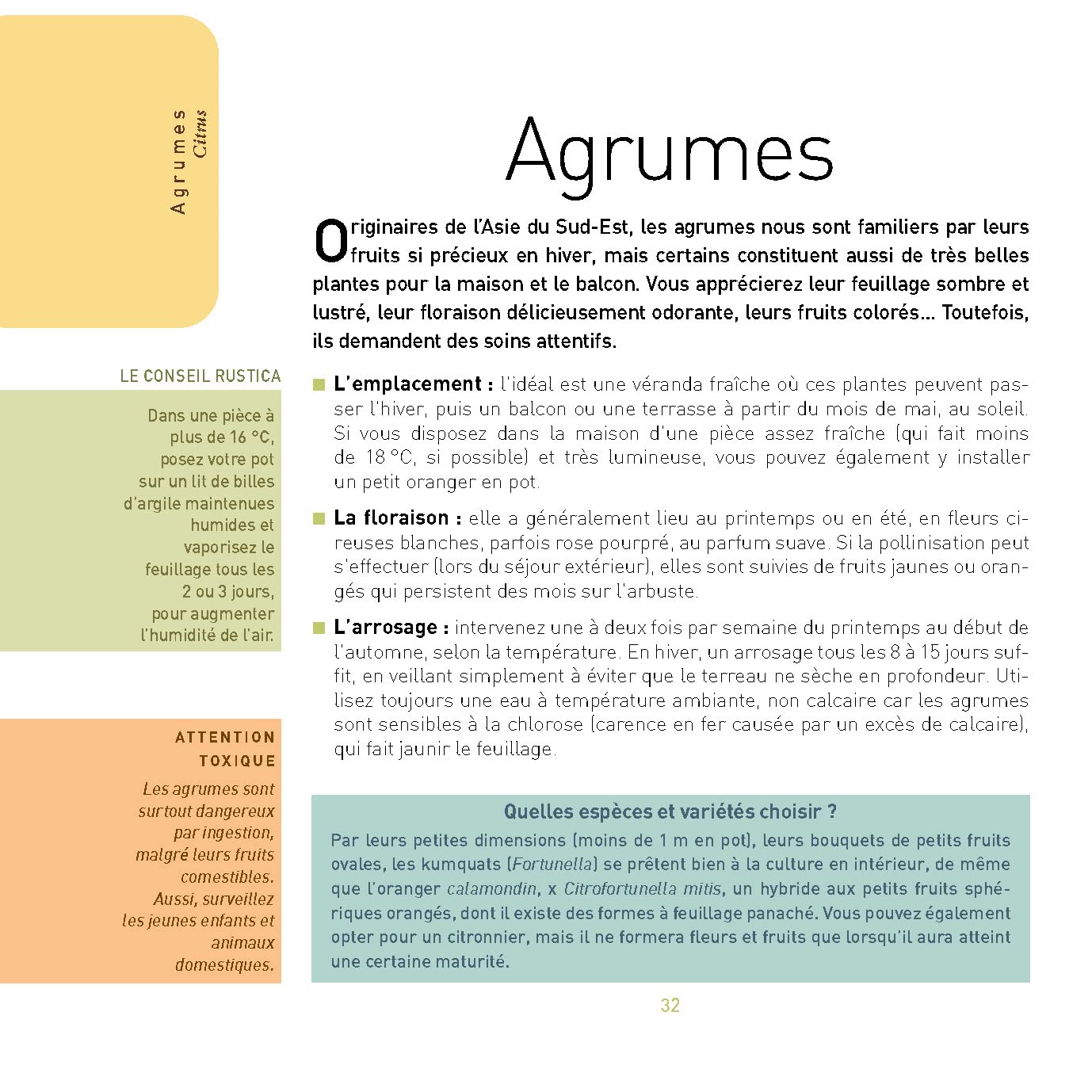 Agrumes
Citrus

LE CONSEIL RUSTICA

Dans une pièce à plus de 16 °C, posez votre pot sur un lit de billes d'argile maintenues humides et vaporisez le feuillage tous les 2 ou 3 jours, pour augmenter l'humidité de l'air.

ATTENTION TOXIQUE

Les agrumes sont surtout dangereux par ingestion, malgré leurs fruits comestibles. Aussi, surveillez les jeunes enfants et animaux domestiques.

Agrumes

Originaires de l'Asie du Sud-Est, les agrumes nous sont familiers par leurs fruits si précieux en hiver, mais certains constituent aussi de très belles plantes pour la maison et le balcon. Vous apprécierez leur feuillage sombre et lustré, leur floraison délicieusement odorante, leurs fruits colorés... Toutefois, ils demandent des soins attentifs.

■ L'emplacement : l'idéal est une véranda fraîche où ces plantes peuvent passer l'hiver, puis un balcon ou une terrasse à partir du mois de mai, au soleil. Si vous disposez dans la maison d'une pièce assez fraîche (qui fait moins de 18 °C, si possible) et très lumineuse, vous pouvez également y installer un petit oranger en pot.

■ La floraison : elle a généralement lieu au printemps ou en été, en fleurs cireuses blanches, parfois rose pourpré, au parfum suave. Si la pollinisation peut s'effectuer (lors du séjour extérieur), elles sont suivies de fruits jaunes ou orangés qui persistent des mois sur l'arbuste.

■ L'arrosage : intervenez une à deux fois par semaine du printemps au début de l'automne, selon la température. En hiver, un arrosage tous les 8 à 15 jours suffit, en veillant simplement à éviter que le terreau ne sèche en profondeur. Utilisez toujours une eau à température ambiante, non calcaire car les agrumes sont sensibles à la chlorose (carence en fer causée par un excès de calcaire), qui fait jaunir le feuillage.

Quelles espèces et variétés choisir ?

Par leurs petites dimensions (moins de 1 m en pot), leurs bouquets de petits fruits ovales, les kumquats (Fortunella) se prêtent bien à la culture en intérieur, de même que l'oranger calamondin, x Citrofortunella mitis, un hybride aux petits fruits sphériques orangés, dont il existe des formes à feuillage panaché. Vous pouvez également opter pour un citronnier, mais il ne formera fleurs et fruits que lorsqu'il aura atteint une certaine maturité.

32